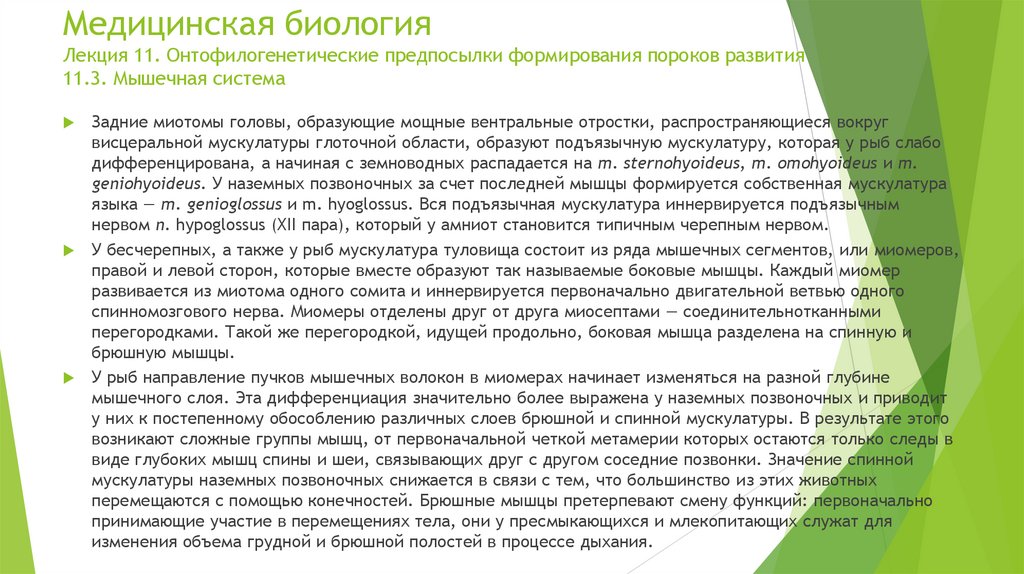 Медицинская биология
Лекция 11. Онтофилогенетические предпосылки формирования пороков развития
11.3. Мышечная система

Задние миотомы головы, образующие мощные вентральные отростки, распространяющиеся вокруг висцеральной мускулатуры глоточной области, образуют подъязычную мускулатуру, которая у рыб слабо дифференцирована, а начиная с земноводных распадается на m. sternohyoideus, m. omohyoideus и m. geniohyoideus. У наземных позвоночных за счет последней мышцы формируется собственная мускулатура языка — m. genioglossus и m. hyoglossus. Вся подъязычная мускулатура иннервируется подъязычным нервом n. hypoglossus (XII пара), который у амниот становится типичным черепным нервом.

У бесчерепных, а также у рыб мускулатура туловища состоит из ряда мышечных сегментов, или миомеров, правой и левой сторон, которые вместе образуют так называемые боковые мышцы. Каждый миомер развивается из миотома одного сомита и иннервируется первоначально двигательной ветвью одного спинномозгового нерва. Миомеры отделены друг от друга миосептами — соединительнотканными перегородками. Такой же перегородкой, идущей продольно, боковая мышца разделена на спинную и брюшную мышцы.

У рыб направление пучков мышечных волокон в миомерах начинает изменяться на разной глубине мышечного слоя. Эта дифференциация значительно более выражена у наземных позвоночных и приводит у них к постепенному обособлению различных слоев брюшной и спинной мускулатуры. В результате этого возникают сложные группы мышц, от первоначальной четкой метамерии которых остаются только следы в виде глубоких мышц спины и шеи, связывающих друг с другом соседние позвонки. Значение спинной мускулатуры наземных позвоночных снижается в связи с тем, что большинство из этих животных перемещаются с помощью конечностей. Брюшные мышцы претерпевают смену функций: первоначально принимающие участие в перемещениях тела, они у пресмыкающихся и млекопитающих служат для изменения объема грудной и брюшной полостей в процессе дыхания.